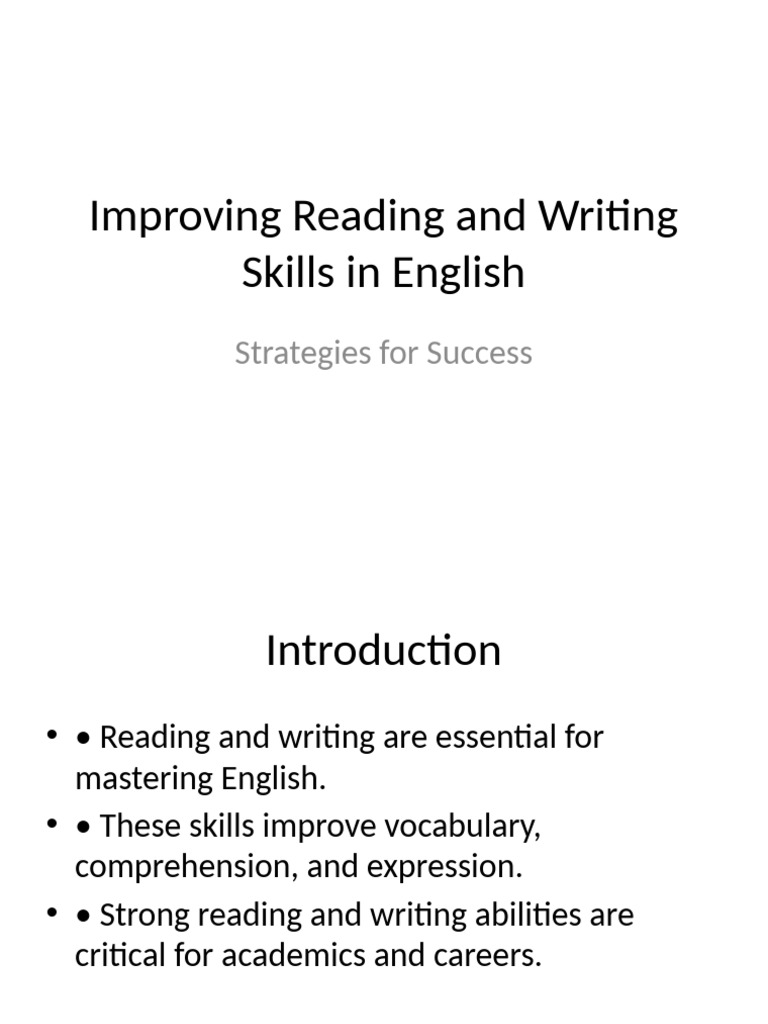 Improving Reading and Writing Skills in English

Strategies for Success

Introduction

• • Reading and writing are essential for mastering English.
• • These skills improve vocabulary, comprehension, and expression.
• • Strong reading and writing abilities are critical for academics and careers.